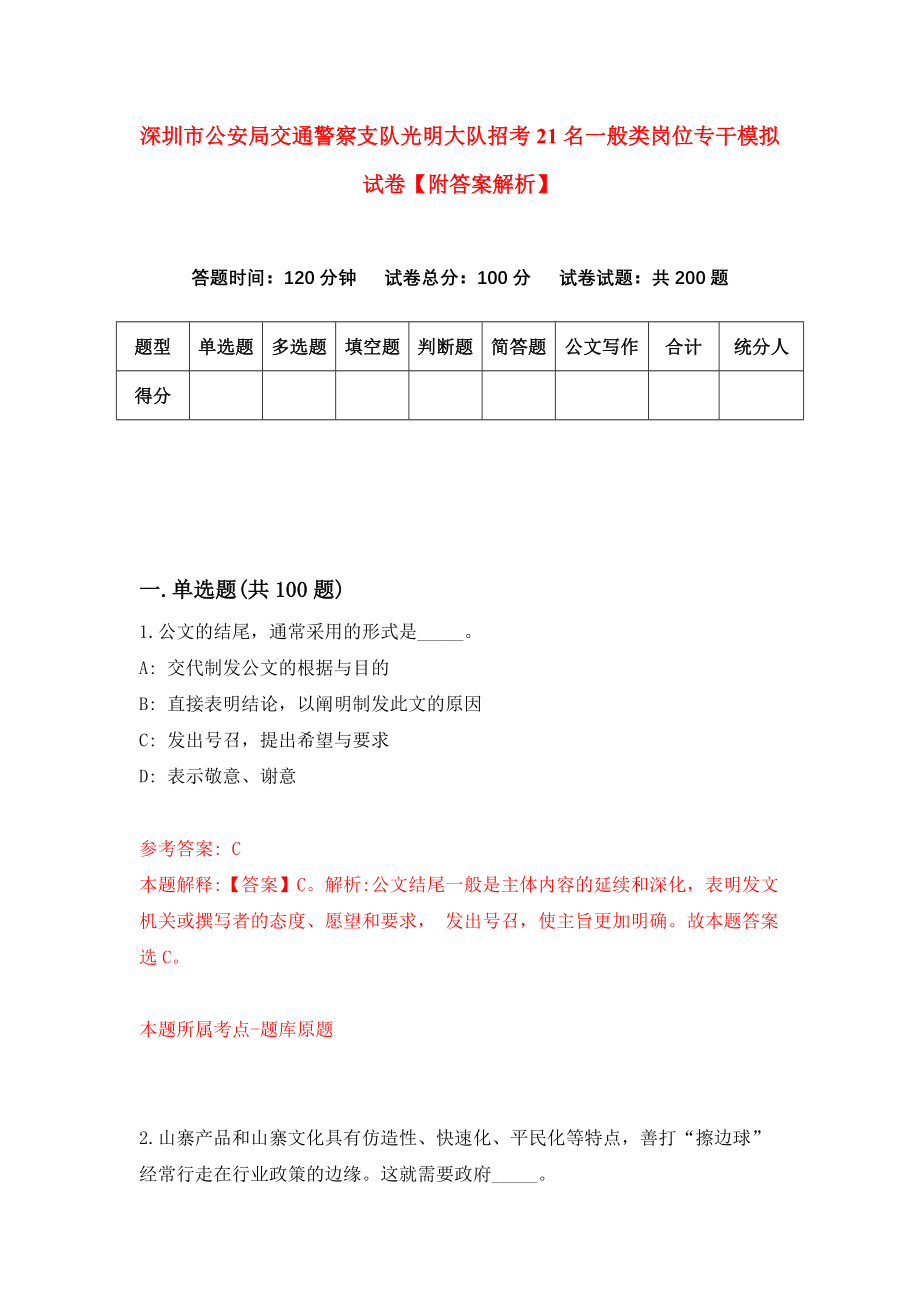 深圳市公安局交通警察支队光明大队招考21名一般类岗位专干模拟试卷【附答案解析】

答题时间：120分钟　试卷总分：100分　试卷试题：共200题

| 题型 | 单选题 | 多选题 | 填空题 | 判断题 | 简答题 | 公文写作 | 合计 | 统分人 |
|---|---|---|---|---|---|---|---|---|
| 得分 | | | | | | | | |

一.单选题(共100题)

1.公文的结尾，通常采用的形式是_____。
A: 交代制发公文的根据与目的
B: 直接表明结论，以阐明制发此文的原因
C: 发出号召，提出希望与要求
D: 表示敬意、谢意

参考答案: C
本题解释:【答案】C。解析:公文结尾一般是主体内容的延续和深化，表明发文机关或撰写者的态度、愿望和要求， 发出号召，使主旨更加明确。故本题答案选C。

本题所属考点-题库原题

2.山寨产品和山寨文化具有仿造性、快速化、平民化等特点，善打“擦边球”经常行走在行业政策的边缘。这就需要政府_____。